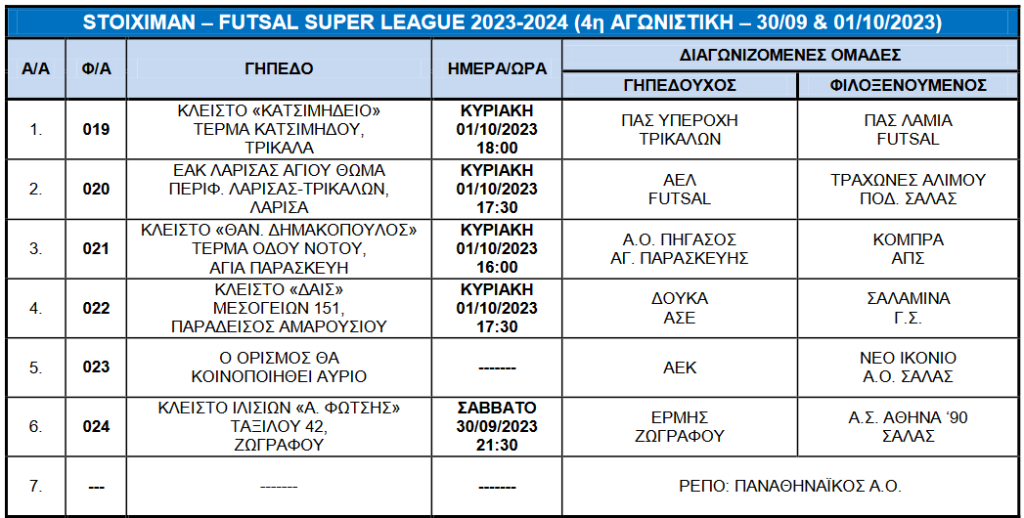 STOIXIMAN – FUTSAL SUPER LEAGUE 2023-2024 (4η ΑΓΩΝΙΣΤΙΚΗ – 30/09 & 01/10/2023)

| Α/Α | Φ/Α | ΓΗΠΕΔΟ | ΗΜΕΡΑ/ΩΡΑ | ΔΙΑΓΩΝΙΖΟΜΕΝΕΣ ΟΜΑΔΕΣ | |
|---|---|---|---|---|---|
| | | | | ΓΗΠΕΔΟΥΧΟΣ | ΦΙΛΟΞΕΝΟΥΜΕΝΟΣ |
| 1. | 019 | ΚΛΕΙΣΤΟ «ΚΑΤΣΙΜΗΔΕΙΟ» ΤΕΡΜΑ ΚΑΤΣΙΜΗΔΟΥ, ΤΡΙΚΑΛΑ | ΚΥΡΙΑΚΗ 01/10/2023 18:00 | ΠΑΣ ΥΠΕΡΟΧΗ ΤΡΙΚΑΛΩΝ | ΠΑΣ ΛΑΜΙΑ FUTSAL |
| 2. | 020 | ΕΑΚ ΛΑΡΙΣΑΣ ΑΓΙΟΥ ΘΩΜΑ ΠΕΡΙΦ. ΛΑΡΙΣΑΣ-ΤΡΙΚΑΛΩΝ, ΛΑΡΙΣΑ | ΚΥΡΙΑΚΗ 01/10/2023 17:30 | ΑΕΛ FUTSAL | ΤΡΑΧΩΝΕΣ ΑΛΙΜΟΥ ΠΟΔ. ΣΑΛΑΣ |
| 3. | 021 | ΚΛΕΙΣΤΟ «ΘΑΝ. ΔΗΜΑΚΟΠΟΥΛΟΣ» ΤΕΡΜΑ ΟΔΟΥ ΝΟΤΟΥ, ΑΓΙΑ ΠΑΡΑΣΚΕΥΗ | ΚΥΡΙΑΚΗ 01/10/2023 16:00 | Α.Ο. ΠΗΓΑΣΟΣ ΑΓ. ΠΑΡΑΣΚΕΥΗΣ | ΚΟΜΠΡΑ ΑΠΣ |
| 4. | 022 | ΚΛΕΙΣΤΟ «ΔΑΙΣ» ΜΕΣΟΓΕΙΩΝ 151, ΠΑΡΑΔΕΙΣΟΣ ΑΜΑΡΟΥΣΙΟΥ | ΚΥΡΙΑΚΗ 01/10/2023 17:30 | ΔΟΥΚΑ ΑΣΕ | ΣΑΛΑΜΙΝΑ Γ.Σ. |
| 5. | 023 | Ο ΟΡΙΣΜΟΣ ΘΑ ΚΟΙΝΟΠΟΙΗΘΕΙ ΑΥΡΙΟ | ------- | ΑΕΚ | ΝΕΟ ΙΚΟΝΙΟ Α.Ο. ΣΑΛΑΣ |
| 6. | 024 | ΚΛΕΙΣΤΟ ΙΛΙΣΙΩΝ «Α. ΦΩΤΣΗΣ» ΤΑΞΙΛΟΥ 42, ΖΩΓΡΑΦΟΥ | ΣΑΒΒΑΤΟ 30/09/2023 21:30 | ΕΡΜΗΣ ΖΩΓΡΑΦΟΥ | Α.Σ. ΑΘΗΝΑ '90 ΣΑΛΑΣ |
| 7. | --- | ------- | ------- | ΡΕΠΟ: ΠΑΝΑΘΗΝΑΪΚΟΣ Α.Ο. | |